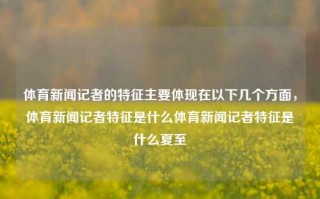 体育新闻记者的特征主要体现在以下几个方面，体育新闻记者特征是什么体育新闻记者特征是什么夏至